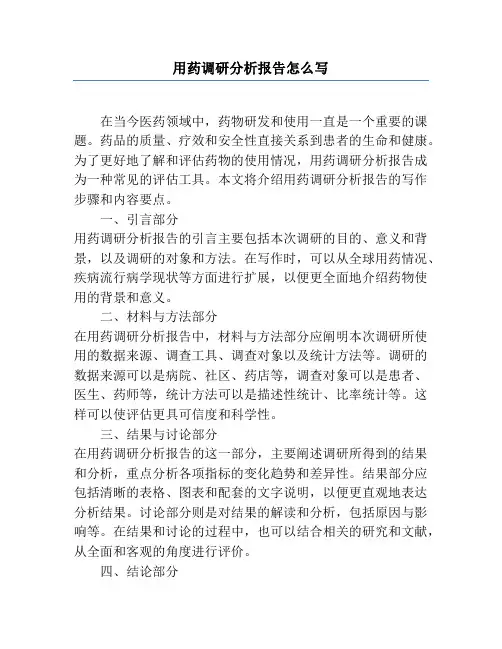 用药调研分析报告怎么写

在当今医药领域中，药物研发和使用一直是一个重要的课题。药品的质量、疗效和安全性直接关系到患者的生命和健康。为了更好地了解和评估药物的使用情况，用药调研分析报告成为一种常见的评估工具。本文将介绍用药调研分析报告的写作步骤和内容要点。

一、引言部分

用药调研分析报告的引言主要包括本次调研的目的、意义和背景，以及调研的对象和方法。在写作时，可以从全球用药情况、疾病流行病学现状等方面进行扩展，以便更全面地介绍药物使用的背景和意义。

二、材料与方法部分

在用药调研分析报告中，材料与方法部分应阐明本次调研所使用的数据来源、调查工具、调查对象以及统计方法等。调研的数据来源可以是病院、社区、药店等，调查对象可以是患者、医生、药师等，统计方法可以是描述性统计、比率统计等。这样可以使评估更具可信度和科学性。

三、结果与讨论部分

在用药调研分析报告的这一部分，主要阐述调研所得到的结果和分析，重点分析各项指标的变化趋势和差异性。结果部分应包括清晰的表格、图表和配套的文字说明，以便更直观地表达分析结果。讨论部分则是对结果的解读和分析，包括原因与影响等。在结果和讨论的过程中，也可以结合相关的研究和文献，从全面和客观的角度进行评价。

四、结论部分